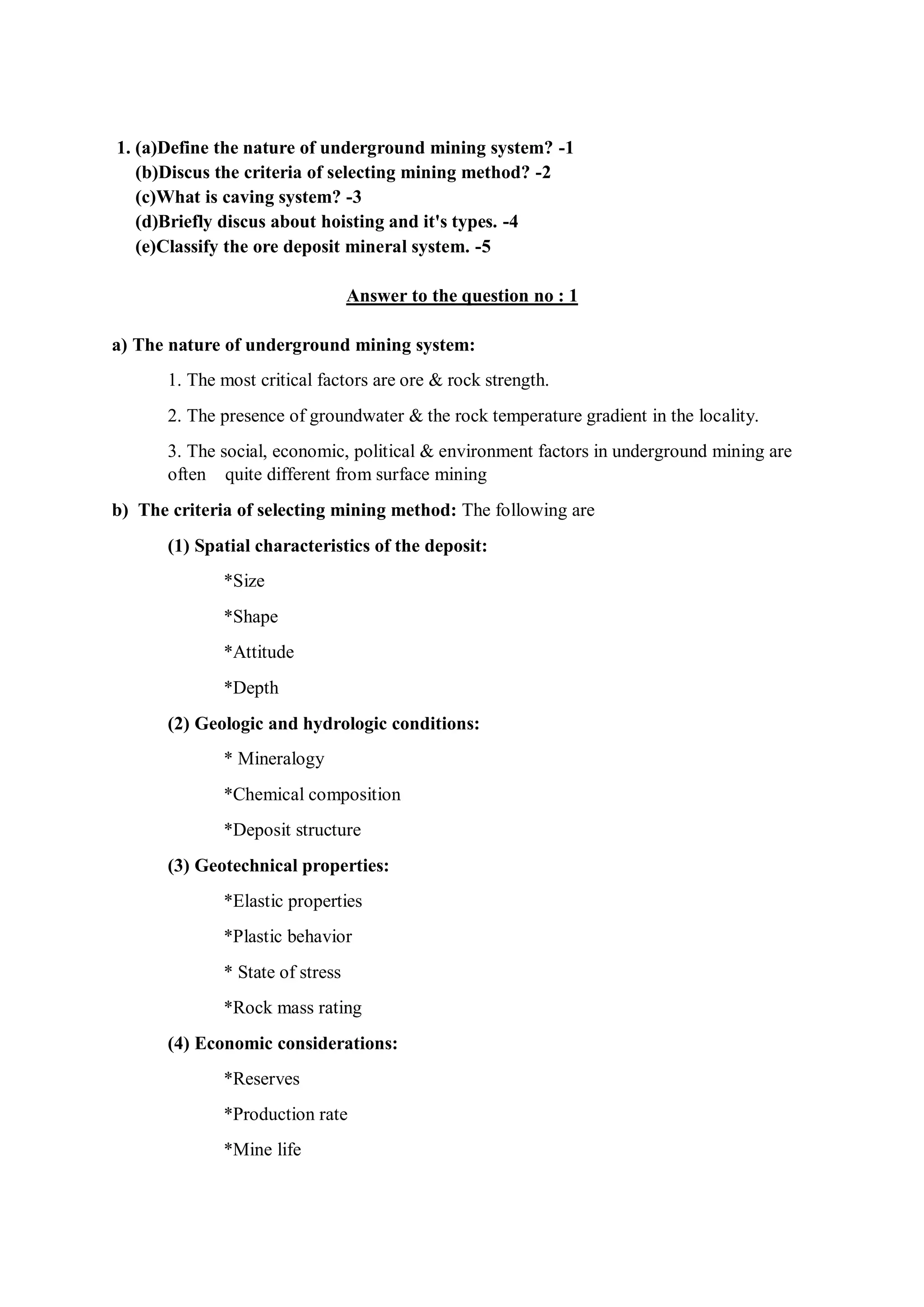 1. (a)Define the nature of underground mining system? -1
(b)Discus the criteria of selecting mining method? -2
(c)What is caving system? -3
(d)Briefly discus about hoisting and it's types. -4
(e)Classify the ore deposit mineral system. -5

Answer to the question no : 1

a) The nature of underground mining system:

1. The most critical factors are ore & rock strength.

2. The presence of groundwater & the rock temperature gradient in the locality.

3. The social, economic, political & environment factors in underground mining are often quite different from surface mining

b) The criteria of selecting mining method: The following are

(1) Spatial characteristics of the deposit:

*Size

*Shape

*Attitude

*Depth

(2) Geologic and hydrologic conditions:

* Mineralogy

*Chemical composition

*Deposit structure

(3) Geotechnical properties:

*Elastic properties

*Plastic behavior

* State of stress

*Rock mass rating

(4) Economic considerations:

*Reserves

*Production rate

*Mine life